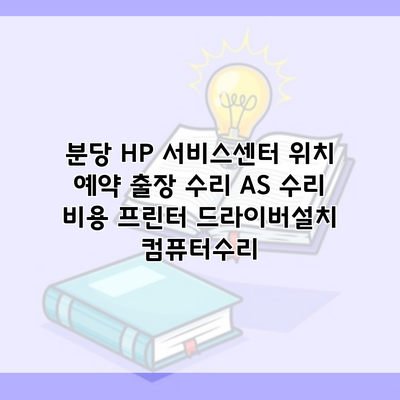 분당 HP 서비스센터 위치 예약 출장 수리 AS 수리 비용 프린터 드라이버설치 컴퓨터수리